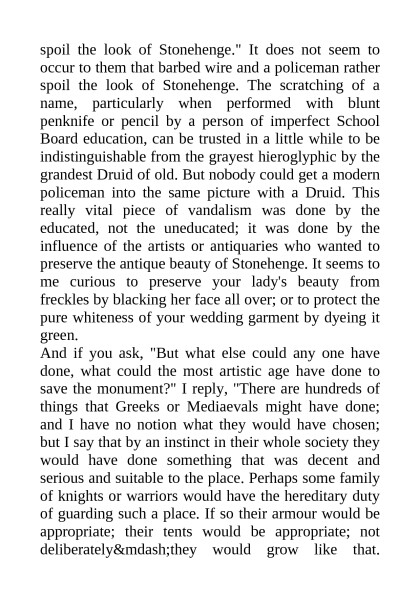 spoil the look of Stonehenge." It does not seem to occur to them that barbed wire and a policeman rather spoil the look of Stonehenge. The scratching of a name, particularly when performed with blunt penknife or pencil by a person of imperfect School Board education, can be trusted in a little while to be indistinguishable from the grayest hieroglyphic by the grandest Druid of old. But nobody could get a modern policeman into the same picture with a Druid. This really vital piece of vandalism was done by the educated, not the uneducated; it was done by the influence of the artists or antiquaries who wanted to preserve the antique beauty of Stonehenge. It seems to me curious to preserve your lady's beauty from freckles by blacking her face all over; or to protect the pure whiteness of your wedding garment by dyeing it green.

And if you ask, "But what else could any one have done, what could the most artistic age have done to save the monument?" I reply, "There are hundreds of things that Greeks or Mediaevals might have done; and I have no notion what they would have chosen; but I say that by an instinct in their whole society they would have done something that was decent and serious and suitable to the place. Perhaps some family of knights or warriors would have the hereditary duty of guarding such a place. If so their armour would be appropriate; their tents would be appropriate; not deliberately&mdash;they would grow like that.